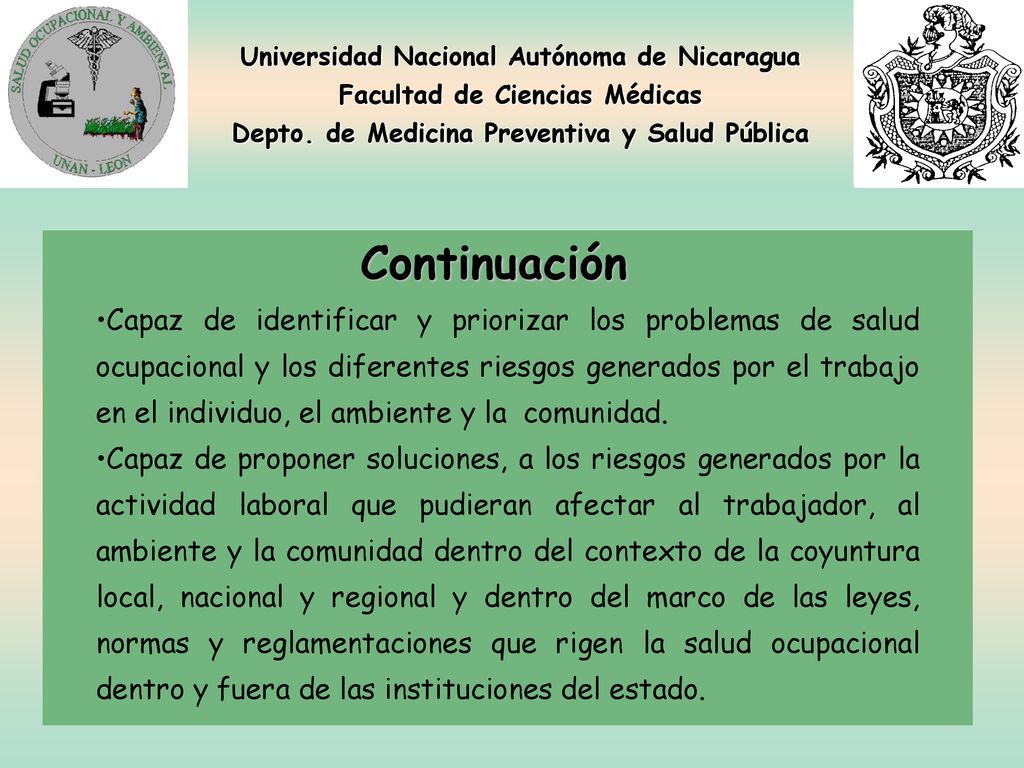 SALUD OCUPACIONAL Y AMBIENTAL
UNAN - LEON

Universidad Nacional Autónoma de Nicaragua
Facultad de Ciencias Médicas
Depto. de Medicina Preventiva y Salud Pública

Continuación

•Capaz de identificar y priorizar los problemas de salud ocupacional y los diferentes riesgos generados por el trabajo en el individuo, el ambiente y la comunidad.
•Capaz de proponer soluciones, a los riesgos generados por la actividad laboral que pudieran afectar al trabajador, al ambiente y la comunidad dentro del contexto de la coyuntura local, nacional y regional y dentro del marco de las leyes, normas y reglamentaciones que rigen la salud ocupacional dentro y fuera de las instituciones del estado.